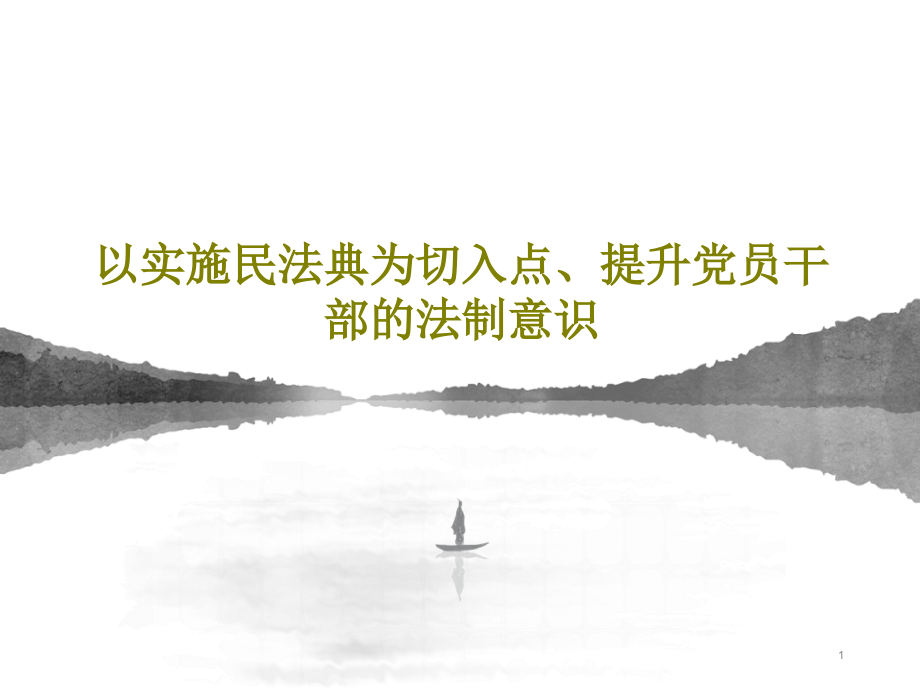 以实施民法典为切入点、提升党员干部的法制意识

1